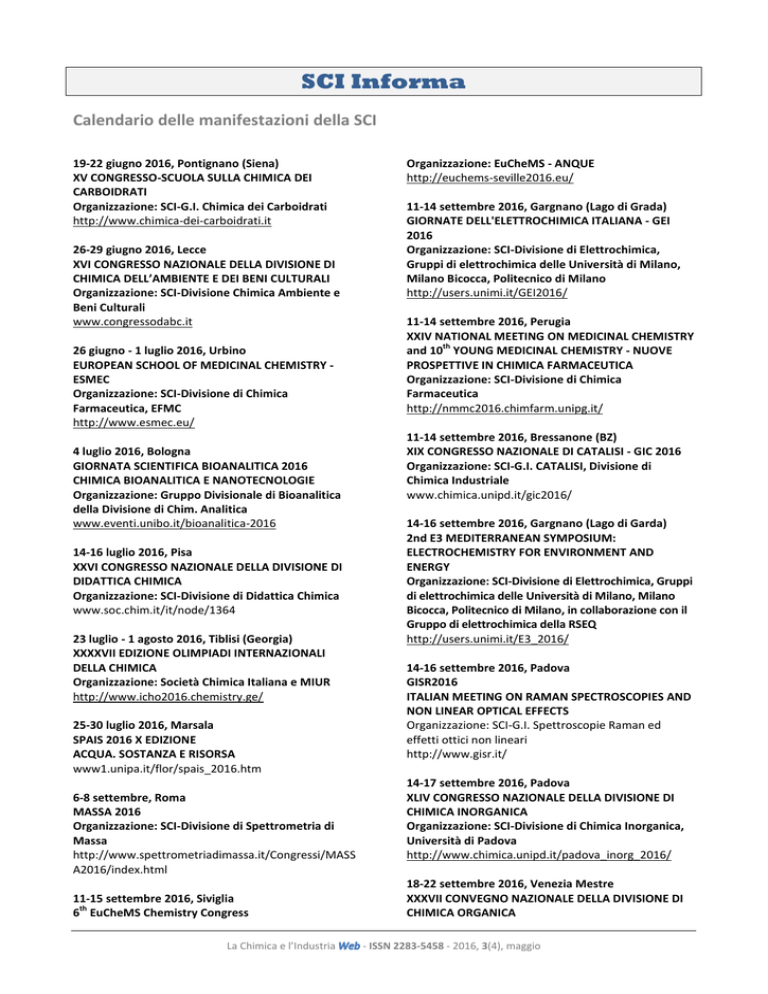 SCI Informa

Calendario delle manifestazioni della SCI

19-22 giugno 2016, Pontignano (Siena)
XV CONGRESSO-SCUOLA SULLA CHIMICA DEI CARBOIDRATI
Organizzazione: SCI-G.I. Chimica dei Carboidrati
http://www.chimica-dei-carboidrati.it

26-29 giugno 2016, Lecce
XVI CONGRESSO NAZIONALE DELLA DIVISIONE DI CHIMICA DELL'AMBIENTE E DEI BENI CULTURALI
Organizzazione: SCI-Divisione Chimica Ambiente e Beni Culturali
www.congressodabc.it

26 giugno - 1 luglio 2016, Urbino
EUROPEAN SCHOOL OF MEDICINAL CHEMISTRY - ESMEC
Organizzazione: SCI-Divisione di Chimica Farmaceutica, EFMC
http://www.esmec.eu/

4 luglio 2016, Bologna
GIORNATA SCIENTIFICA BIOANALITICA 2016
CHIMICA BIOANALITICA E NANOTECNOLOGIE
Organizzazione: Gruppo Divisionale di Bioanalitica della Divisione di Chim. Analitica
www.eventi.unibo.it/bioanalitica-2016

14-16 luglio 2016, Pisa
XXVI CONGRESSO NAZIONALE DELLA DIVISIONE DI DIDATTICA CHIMICA
Organizzazione: SCI-Divisione di Didattica Chimica
www.soc.chim.it/it/node/1364

23 luglio - 1 agosto 2016, Tiblisi (Georgia)
XXXXVII EDIZIONE OLIMPIADI INTERNAZIONALI DELLA CHIMICA
Organizzazione: Società Chimica Italiana e MIUR
http://www.icho2016.chemistry.ge/

25-30 luglio 2016, Marsala
SPAIS 2016 X EDIZIONE
ACQUA. SOSTANZA E RISORSA
www1.unipa.it/flor/spais_2016.htm

6-8 settembre, Roma
MASSA 2016
Organizzazione: SCI-Divisione di Spettrometria di Massa
http://www.spettrometriadimassa.it/Congressi/MASSA2016/index.html

11-15 settembre 2016, Siviglia
6$^{th}$ EuCheMS Chemistry Congress
Organizzazione: EuCheMS - ANQUE
http://euchems-seville2016.eu/

11-14 settembre 2016, Gargnano (Lago di Grada)
GIORNATE DELL'ELETTROCHIMICA ITALIANA - GEI 2016
Organizzazione: SCI-Divisione di Elettrochimica, Gruppi di elettrochimica delle Università di Milano, Milano Bicocca, Politecnico di Milano
http://users.unimi.it/GEI2016/

11-14 settembre 2016, Perugia
XXIV NATIONAL MEETING ON MEDICINAL CHEMISTRY and 10$^{th}$ YOUNG MEDICINAL CHEMISTRY - NUOVE PROSPETTIVE IN CHIMICA FARMACEUTICA
Organizzazione: SCI-Divisione di Chimica Farmaceutica
http://nmmc2016.chimfarm.unipg.it/

11-14 settembre 2016, Bressanone (BZ)
XIX CONGRESSO NAZIONALE DI CATALISI - GIC 2016
Organizzazione: SCI-G.I. CATALISI, Divisione di Chimica Industriale
www.chimica.unipd.it/gic2016/

14-16 settembre 2016, Gargnano (Lago di Garda)
2nd E3 MEDITERRANEAN SYMPOSIUM: ELECTROCHEMISTRY FOR ENVIRONMENT AND ENERGY
Organizzazione: SCI-Divisione di Elettrochimica, Gruppi di elettrochimica delle Università di Milano, Milano Bicocca, Politecnico di Milano, in collaborazione con il Gruppo di elettrochimica della RSEQ
http://users.unimi.it/E3_2016/

14-16 settembre 2016, Padova
GISR2016
ITALIAN MEETING ON RAMAN SPECTROSCOPIES AND NON LINEAR OPTICAL EFFECTS
Organizzazione: SCI-G.I. Spettroscopie Raman ed effetti ottici non lineari
http://www.gisr.it/

14-17 settembre 2016, Padova
XLIV CONGRESSO NAZIONALE DELLA DIVISIONE DI CHIMICA INORGANICA
Organizzazione: SCI-Divisione di Chimica Inorganica, Università di Padova
http://www.chimica.unipd.it/padova_inorg_2016/

18-22 settembre 2016, Venezia Mestre
XXXVII CONVEGNO NAZIONALE DELLA DIVISIONE DI CHIMICA ORGANICA

La Chimica e l'Industria Web - ISSN 2283-5458 - 2016, 3(4), maggio